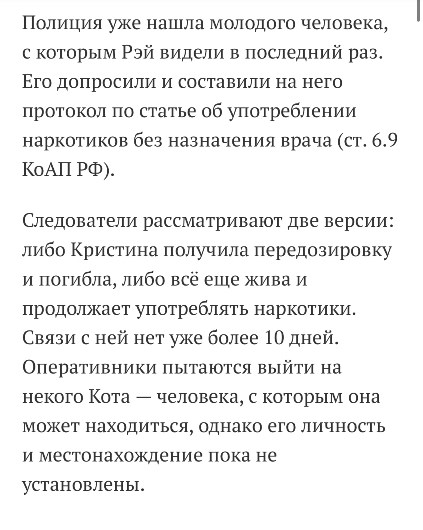 Полиция уже нашла молодого человека, с которым Рэй видели в последний раз. Его допросили и составили на него протокол по статье об употреблении наркотиков без назначения врача (ст. 6.9 КоАП РФ).

Следователи рассматривают две версии: либо Кристина получила передозировку и погибла, либо всё еще жива и продолжает употреблять наркотики. Связи с ней нет уже более 10 дней. Оперативники пытаются выйти на некого Кота — человека, с которым она может находиться, однако его личность и местонахождение пока не установлены.